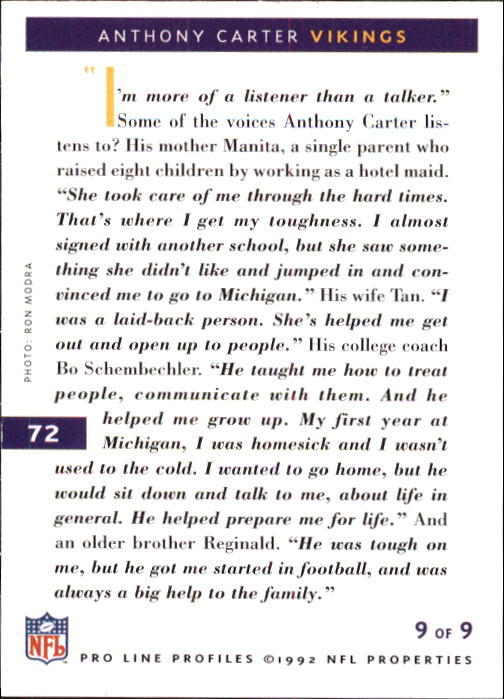 ANTHONY CARTER VIKINGS

"I'm more of a listener than a talker." Some of the voices Anthony Carter listens to? His mother Manita, a single parent who raised eight children by working as a hotel maid. "She took care of me through the hard times. That's where I get my toughness. I almost signed with another school, but she saw something she didn't like and jumped in and convinced me to go to Michigan." His wife Tan. "I was a laid-back person. She's helped me get out and open up to people." His college coach Bo Schembechler. "He taught me how to treat people, communicate with them. And he helped me grow up. My first year at Michigan, I was homesick and I wasn't used to the cold. I wanted to go home, but he would sit down and talk to me, about life in general. He helped prepare me for life." And an older brother Reginald. "He was tough on me, but he got me started in football, and was always a big help to the family."

PHOTO: RON MODRA

72

NFL

9 OF 9

PRO LINE PROFILES ©1992 NFL PROPERTIES